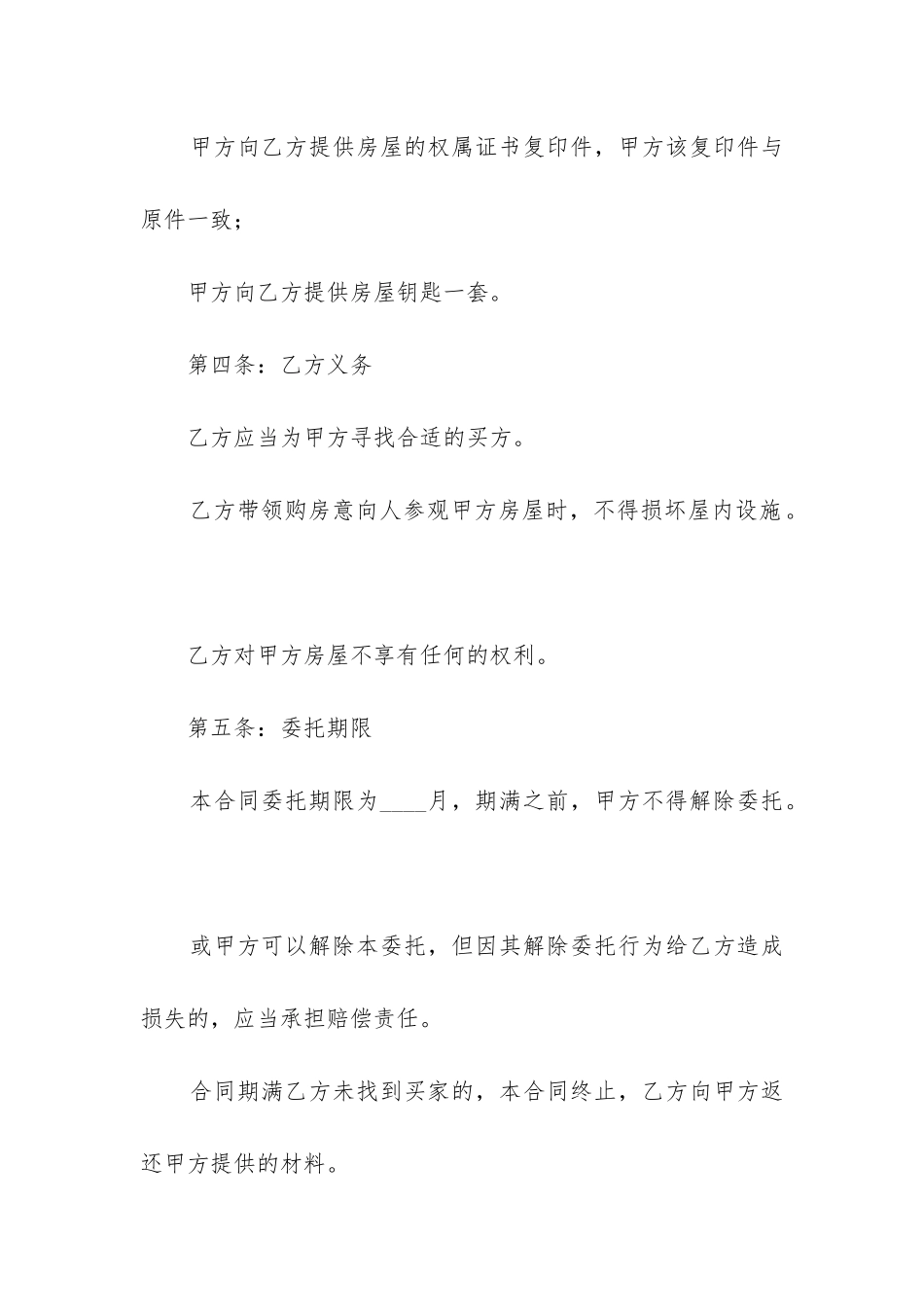 甲方向乙方提供房屋的权属证书复印件，甲方该复印件与原件一致；

甲方向乙方提供房屋钥匙一套。

第四条：乙方义务

乙方应当为甲方寻找合适的买方。

乙方带领购房意向人参观甲方房屋时，不得损坏屋内设施。

乙方对甲方房屋不享有任何的权利。

第五条：委托期限

本合同委托期限为____月，期满之前，甲方不得解除委托。

或甲方可以解除本委托，但因其解除委托行为给乙方造成损失的，应当承担赔偿责任。

合同期满乙方未找到买家的，本合同终止，乙方向甲方返还甲方提供的材料。